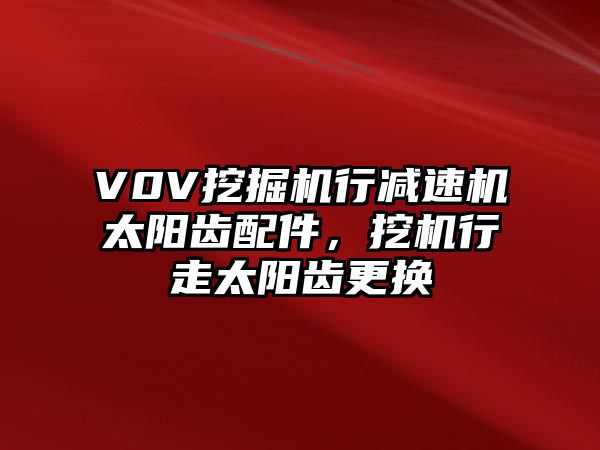 VOV挖掘机行减速机太阳齿配件，挖机行走太阳齿更换